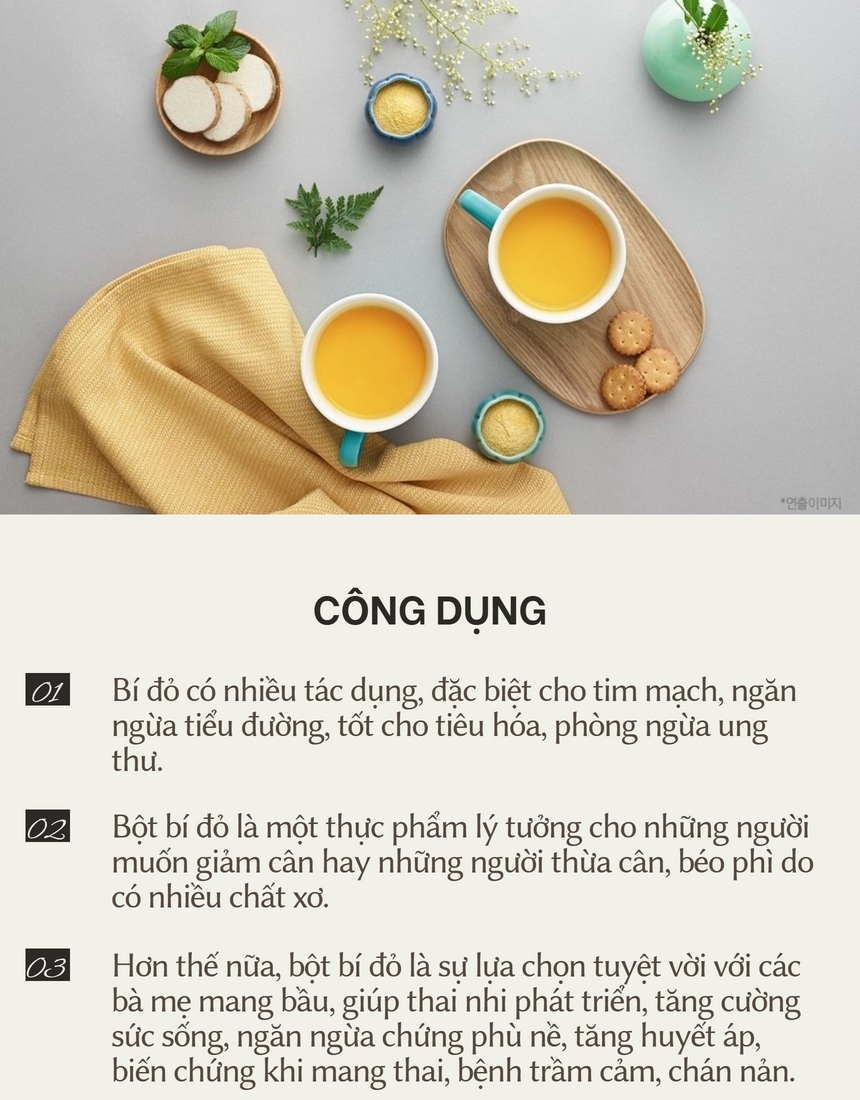 *연출이미지

CÔNG DỤNG

01 Bí đỏ có nhiều tác dụng, đặc biệt cho tim mạch, ngăn ngừa tiểu đường, tốt cho tiêu hóa, phòng ngừa ung thư.

02 Bột bí đỏ là một thực phẩm lý tưởng cho những người muốn giảm cân hay những người thừa cân, béo phì do có nhiều chất xơ.

03 Hơn thế nữa, bột bí đỏ là sự lựa chọn tuyệt vời với các bà mẹ mang bầu, giúp thai nhi phát triển, tăng cường sức sống, ngăn ngừa chứng phù nề, tăng huyết áp, biến chứng khi mang thai, bệnh trầm cảm, chán nản.